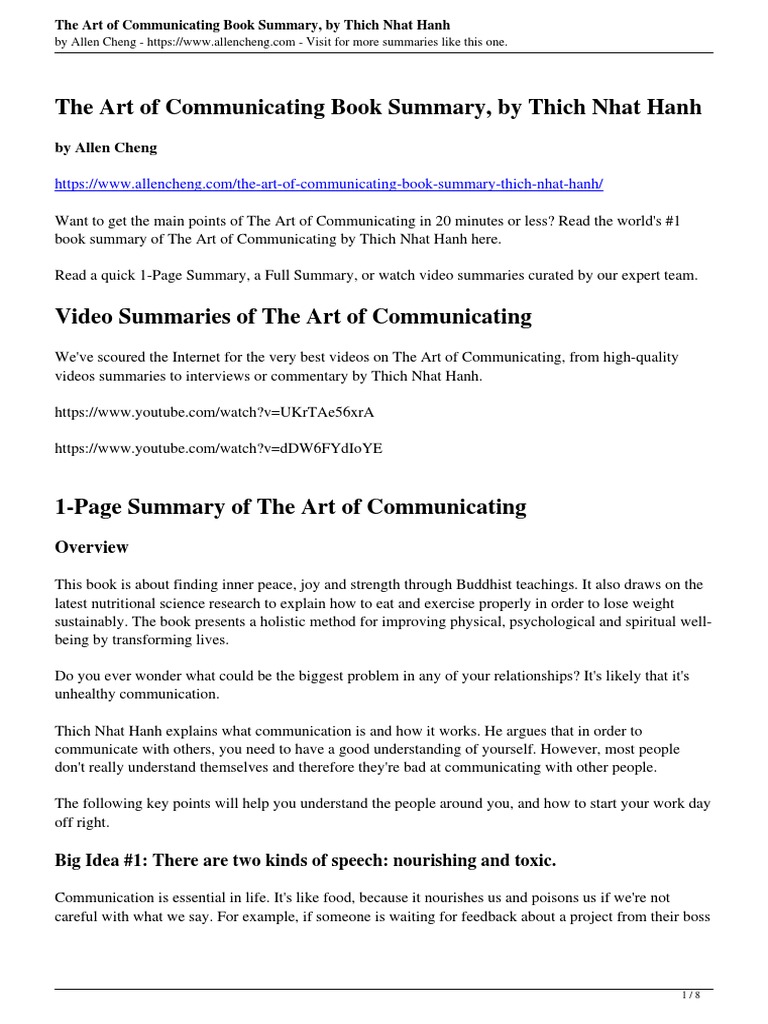 The Art of Communicating Book Summary, by Thich Nhat Hanh
by Allen Cheng - https://www.allencheng.com - Visit for more summaries like this one.

The Art of Communicating Book Summary, by Thich Nhat Hanh

by Allen Cheng

https://www.allencheng.com/the-art-of-communicating-book-summary-thich-nhat-hanh/

Want to get the main points of The Art of Communicating in 20 minutes or less? Read the world's #1 book summary of The Art of Communicating by Thich Nhat Hanh here.

Read a quick 1-Page Summary, a Full Summary, or watch video summaries curated by our expert team.

Video Summaries of The Art of Communicating

We've scoured the Internet for the very best videos on The Art of Communicating, from high-quality videos summaries to interviews or commentary by Thich Nhat Hanh.

https://www.youtube.com/watch?v=UKrTAe56xrA

https://www.youtube.com/watch?v=dDW6FYdIoYE

1-Page Summary of The Art of Communicating

Overview

This book is about finding inner peace, joy and strength through Buddhist teachings. It also draws on the latest nutritional science research to explain how to eat and exercise properly in order to lose weight sustainably. The book presents a holistic method for improving physical, psychological and spiritual well-being by transforming lives.

Do you ever wonder what could be the biggest problem in any of your relationships? It's likely that it's unhealthy communication.

Thich Nhat Hanh explains what communication is and how it works. He argues that in order to communicate with others, you need to have a good understanding of yourself. However, most people don't really understand themselves and therefore they're bad at communicating with other people.

The following key points will help you understand the people around you, and how to start your work day off right.

Big Idea #1: There are two kinds of speech: nourishing and toxic.

Communication is essential in life. It's like food, because it nourishes us and poisons us if we're not careful with what we say. For example, if someone is waiting for feedback about a project from their boss

1 / 8